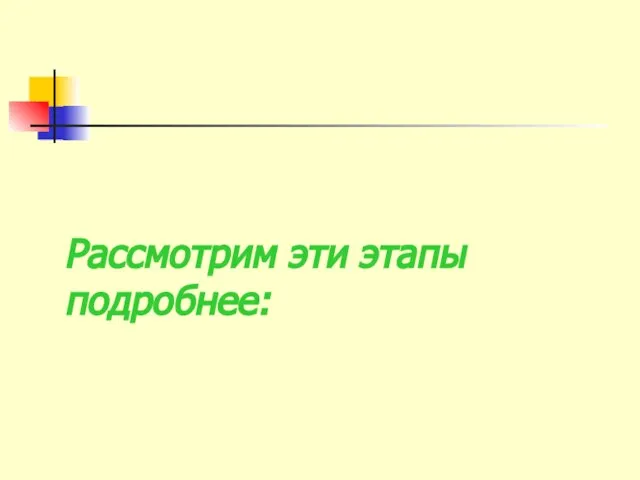 Рассмотрим эти этапы подробнее: